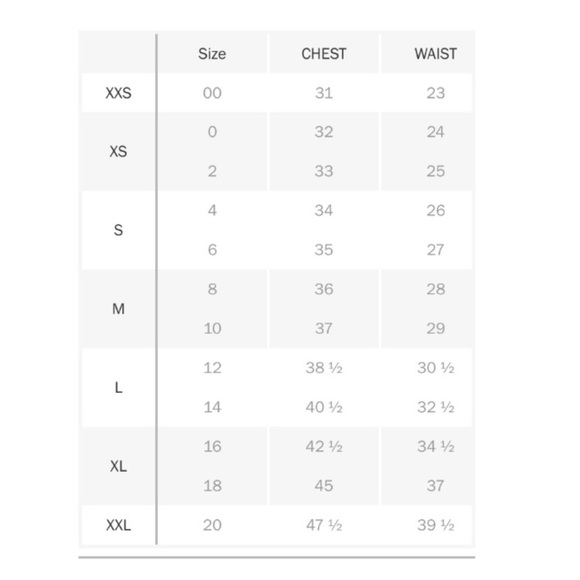 | | Size | CHEST | WAIST |
|---|---|---|---|
| XXS | 00 | 31 | 23 |
| XS | 0 | 32 | 24 |
| | 2 | 33 | 25 |
| S | 4 | 34 | 26 |
| | 6 | 35 | 27 |
| M | 8 | 36 | 28 |
| | 10 | 37 | 29 |
| L | 12 | 38 ½ | 30 ½ |
| | 14 | 40 ½ | 32 ½ |
| XL | 16 | 42 ½ | 34 ½ |
| | 18 | 45 | 37 |
| XXL | 20 | 47 ½ | 39 ½ |